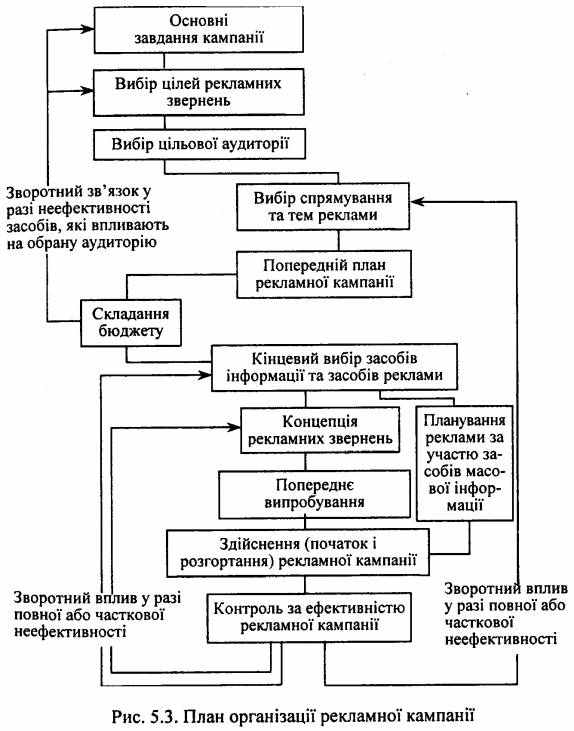 Основні завдання кампанії

Вибір цілей рекламних звернень

Вибір цільової аудиторії

Зворотний зв'язок у разі неефективності засобів, які впливають на обрану аудиторію

Вибір спрямування та тем реклами

Попередній план рекламної кампанії

Складання бюджету

Кінцевий вибір засобів інформації та засобів реклами

Концепція рекламних звернень

Планування реклами за участю засобів масової інформації

Попереднє випробування

Здійснення (початок і розгортання) рекламної кампанії

Зворотний вплив у разі повної або часткової неефективності

Контроль за ефективністю рекламної кампанії

Зворотний вплив у разі повної або часткової неефективності

Рис. 5.3. План організації рекламної кампанії